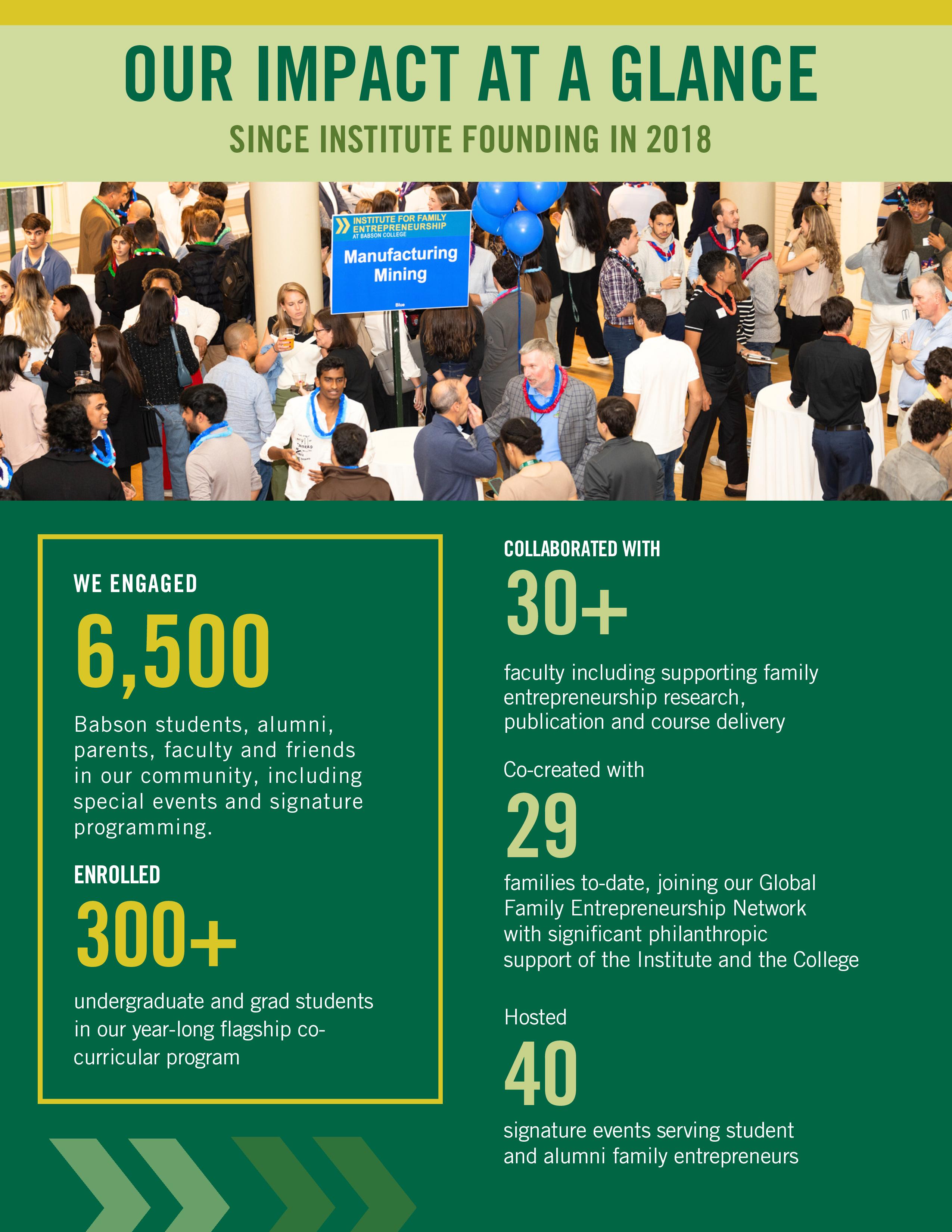 OUR IMPACT AT A GLANCE

SINCE INSTITUTE FOUNDING IN 2018

INSTITUTE FOR FAMILY ENTREPRENEURSHIP AT BABSON COLLEGE

Manufacturing Mining

Blue

WE ENGAGED

6,500

Babson students, alumni, parents, faculty and friends in our community, including special events and signature programming.

ENROLLED

300+

undergraduate and grad students in our year-long flagship co-curricular program

COLLABORATED WITH

30+

faculty including supporting family entrepreneurship research, publication and course delivery

Co-created with

29

families to-date, joining our Global Family Entrepreneurship Network with significant philanthropic support of the Institute and the College

Hosted

40

signature events serving student and alumni family entrepreneurs